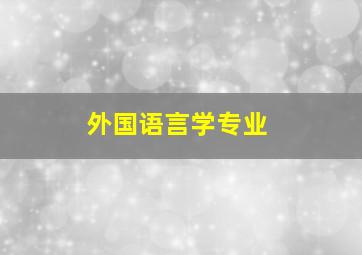 外国语言学专业